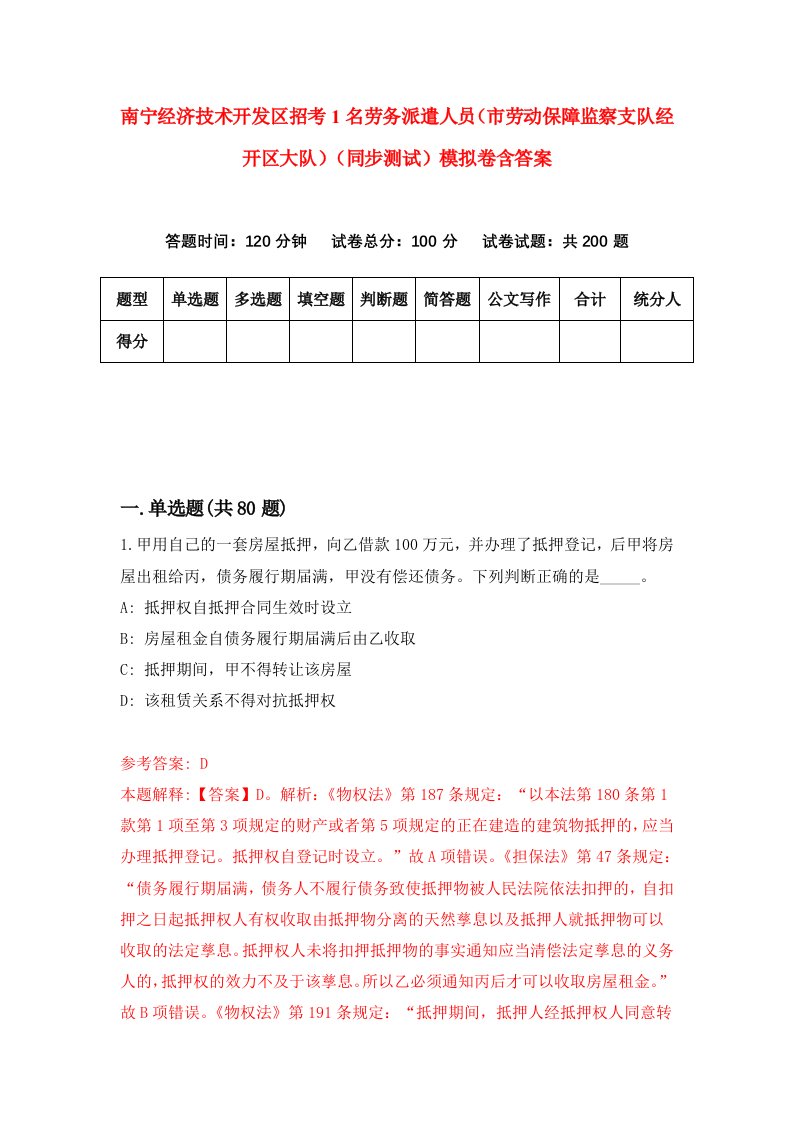 南宁经济技术开发区招考1名劳务派遣人员（市劳动保障监察支队经开区大队）（同步测试）模拟卷含答案

答题时间：120分钟　试卷总分：100分　试卷试题：共200题

| 题型 | 单选题 | 多选题 | 填空题 | 判断题 | 简答题 | 公文写作 | 合计 | 统分人 |
|---|---|---|---|---|---|---|---|---|
| 得分 | | | | | | | | |

一.单选题(共80题)

1.甲用自己的一套房屋抵押，向乙借款100万元，并办理了抵押登记，后甲将房屋出租给丙，债务履行期届满，甲没有偿还债务。下列判断正确的是_____。
A: 抵押权自抵押合同生效时设立
B: 房屋租金自债务履行期届满后由乙收取
C: 抵押期间，甲不得转让该房屋
D: 该租赁关系不得对抗抵押权

参考答案: D
本题解释:【答案】D。解析:《物权法》第187条规定:“以本法第180条第1款第1项至第3项规定的财产或者第5项规定的正在建造的建筑物抵押的,应当办理抵押登记。抵押权自登记时设立。”故A项错误。《担保法》第47条规定:“债务履行期届满,债务人不履行债务致使抵押物被人民法院依法扣押的,自扣押之日起抵押权人有权收取由抵押物分离的天然孳息以及抵押人就抵押物可以收取的法定孳息。抵押权人未将扣押抵押物的事实通知应当清偿法定孳息的义务人的,抵押权的效力不及于该孳息。所以乙必须通知丙后才可以收取房屋租金。”故B项错误。《物权法》第191条规定:“抵押期间，抵押人经抵押权人同意转